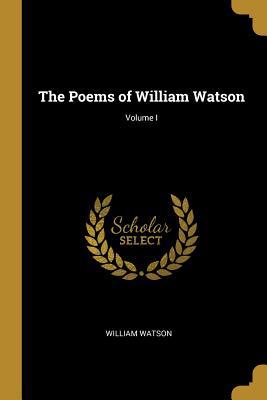 The Poems of William Watson

Volume I

Scholar
SELECT

WILLIAM WATSON